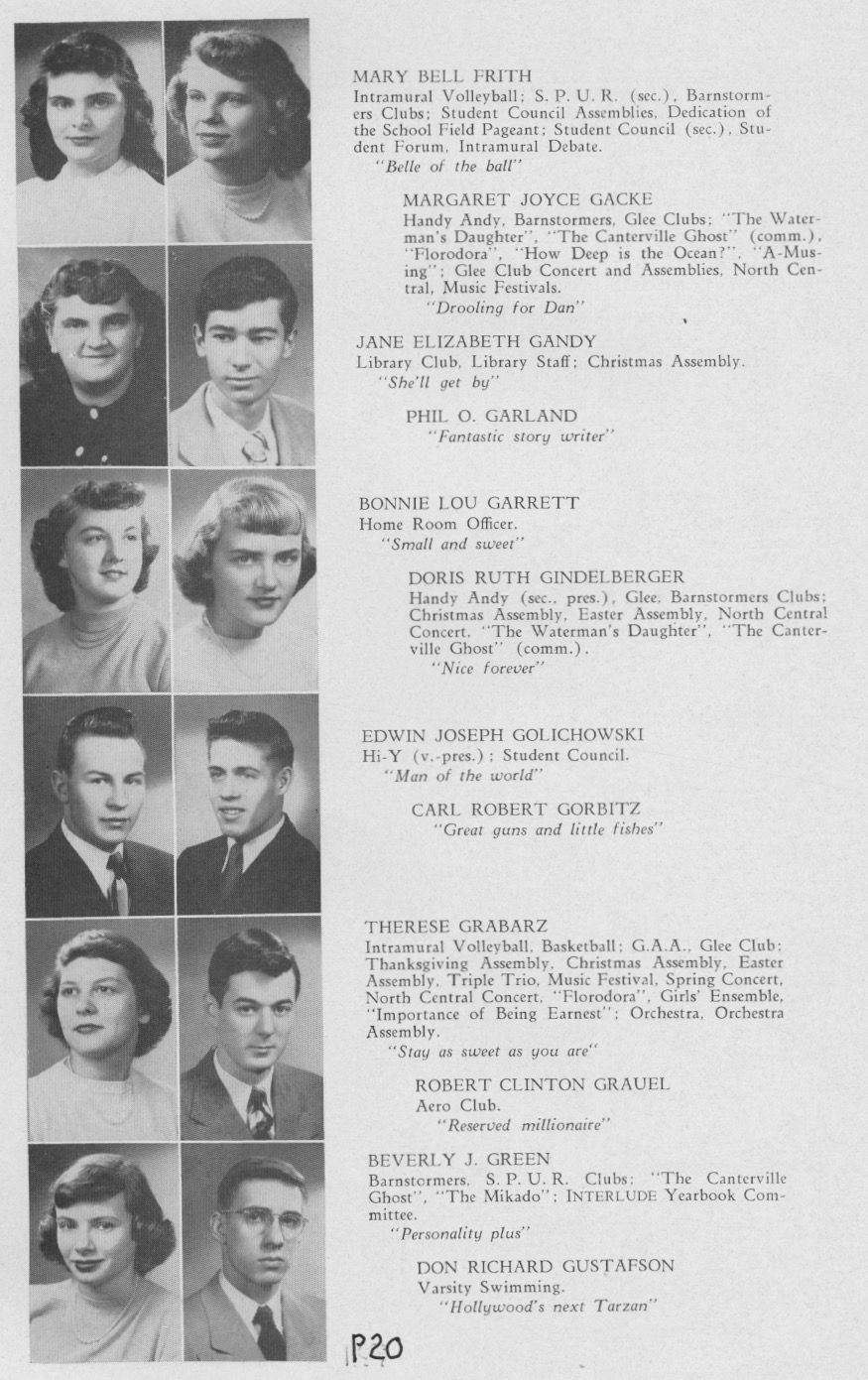 MARY BELL FRITH
Intramural Volleyball; S. P. U. R. (sec.), Barnstormers Clubs; Student Council Assemblies, Dedication of the School Field Pageant; Student Council (sec.), Student Forum, Intramural Debate.
"Belle of the ball"

MARGARET JOYCE GACKE
Handy Andy, Barnstormers, Glee Clubs; "The Waterman's Daughter", "The Canterville Ghost" (comm.), "Florodora", "How Deep is the Ocean?", "A-Musing"; Glee Club Concert and Assemblies, North Central, Music Festivals.
"Drooling for Dan"

JANE ELIZABETH GANDY
Library Club, Library Staff; Christmas Assembly.
"She'll get by"

PHIL O. GARLAND
"Fantastic story writer"

BONNIE LOU GARRETT
Home Room Officer.
"Small and sweet"

DORIS RUTH GINDELBERGER
Handy Andy (sec., pres.), Glee, Barnstormers Clubs; Christmas Assembly, Easter Assembly, North Central Concert, "The Waterman's Daughter", "The Canterville Ghost" (comm.).
"Nice forever"

EDWIN JOSEPH GOLICHOWSKI
Hi-Y (v.-pres.); Student Council.
"Man of the world"

CARL ROBERT GORBITZ
"Great guns and little fishes"

THERESE GRABARZ
Intramural Volleyball, Basketball; G.A.A., Glee Club; Thanksgiving Assembly, Christmas Assembly, Easter Assembly, Triple Trio, Music Festival, Spring Concert, North Central Concert, "Florodora", Girls' Ensemble, "Importance of Being Earnest"; Orchestra, Orchestra Assembly.
"Stay as sweet as you are"

ROBERT CLINTON GRAUEL
Aero Club.
"Reserved millionaire"

BEVERLY J. GREEN
Barnstormers, S. P. U. R. Clubs; "The Canterville Ghost", "The Mikado"; INTERLUDE Yearbook Committee.
"Personality plus"

DON RICHARD GUSTAFSON
Varsity Swimming.
"Hollywood's next Tarzan"

P20